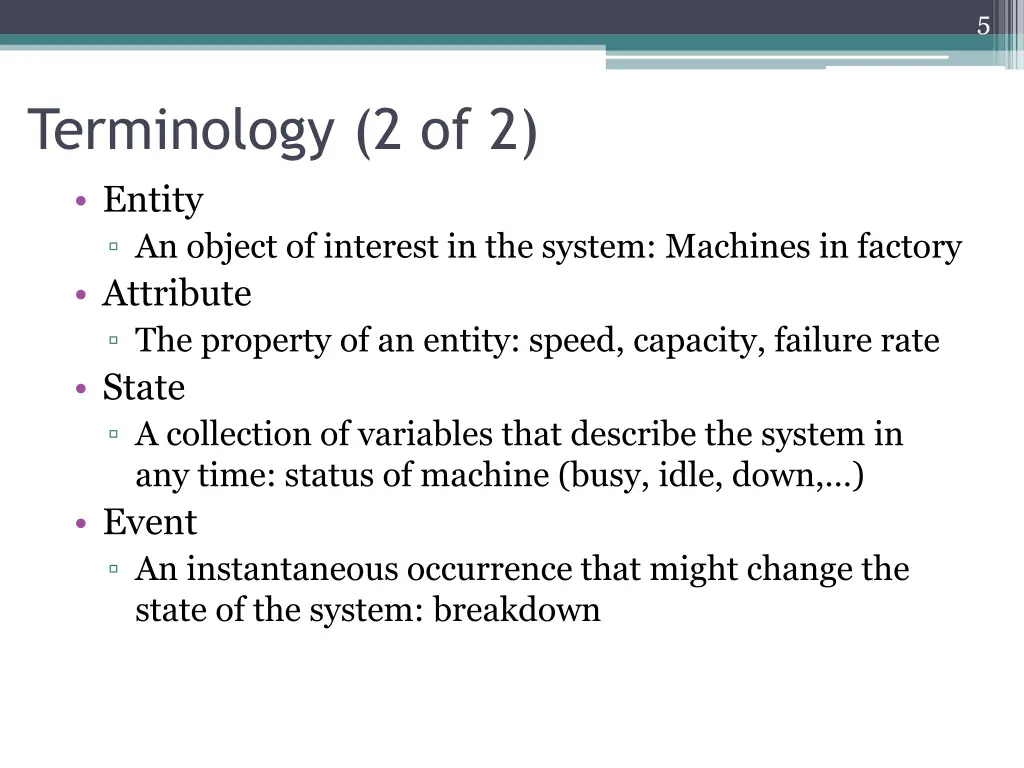 5

Terminology (2 of 2)

• Entity
 ▫ An object of interest in the system: Machines in factory
• Attribute
 ▫ The property of an entity: speed, capacity, failure rate
• State
 ▫ A collection of variables that describe the system in any time: status of machine (busy, idle, down,…)
• Event
 ▫ An instantaneous occurrence that might change the state of the system: breakdown